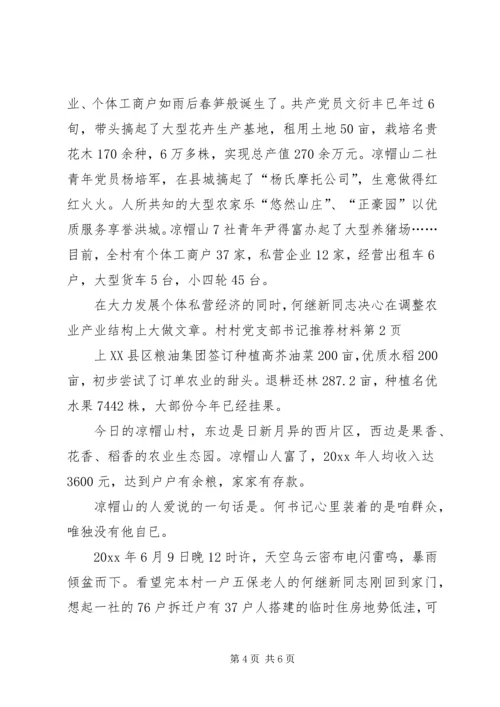 业、个体工商户如雨后春笋般诞生了。共产党员文衍丰已年过6旬，带头搞起了大型花卉生产基地，租用土地50亩，栽培名贵花木170余种，6万多株，实现总产值270余万元。凉帽山二社青年党员杨培军，在县城搞起了“杨氏摩托公司”，生意做得红红火火。人所共知的大型农家乐“悠然山庄”、“正豪园”以优质服务享誉洪城。凉帽山7社青年尹得富办起了大型养猪场……目前，全村有个体工商户37家，私营企业12家，经营出租车6户，大型货车5台，小四轮45台。

在大力发展个体私营经济的同时，何继新同志决心在调整农业产业结构上大做文章。村村党支部书记推荐材料第2页

上XX县区粮油集团签订种植高芥油菜200亩，优质水稻200亩，初步尝试了订单农业的甜头。退耕还林287.2亩，种植名优水果7442株，大部份今年已经挂果。

今日的凉帽山村，东边是日新月异的西片区，西边是果香、花香、稻香的农业生态园。凉帽山人富了，20xx年人均收入达3600元，达到户户有余粮，家家有存款。

凉帽山的人爱说的一句话是。何书记心里装着的是咱群众，唯独没有他自已。

20xx年6月9日晚12时许，天空乌云密布电闪雷鸣，暴雨倾盆而下。看望完本村一户五保老人的何继新同志刚回到家门，想起一社的76户拆迁户有37户人搭建的临时住房地势低洼，可

第4页 共6页